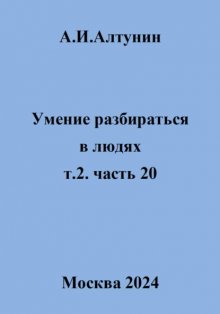 А.И.Алтунин

Умение разбираться в людях т.2. часть 20

Москва 2024